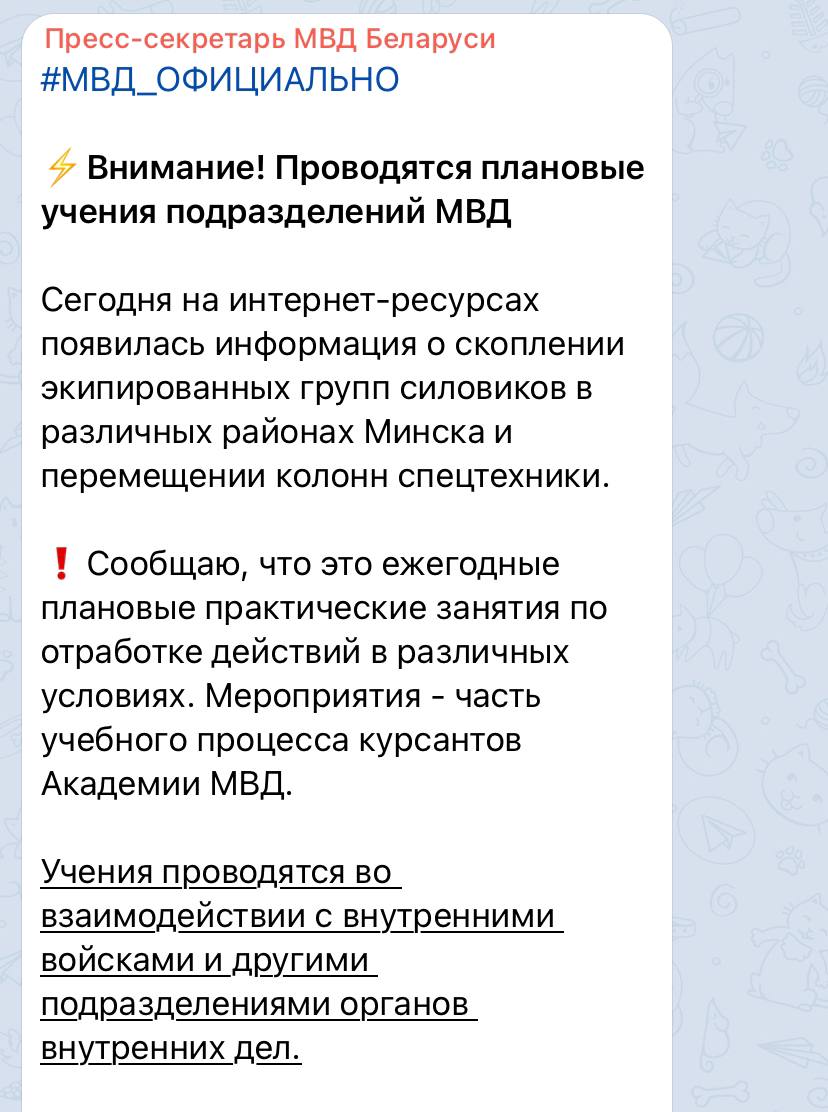 Пресс-секретарь МВД Беларуси
#МВД_ОФИЦИАЛЬНО

⚡ Внимание! Проводятся плановые учения подразделений МВД

Сегодня на интернет-ресурсах появилась информация о скоплении экипированных групп силовиков в различных районах Минска и перемещении колонн спецтехники.

❗ Сообщаю, что это ежегодные плановые практические занятия по отработке действий в различных условиях. Мероприятия - часть учебного процесса курсантов Академии МВД.

Учения проводятся во взаимодействии с внутренними войсками и другими подразделениями органов внутренних дел.